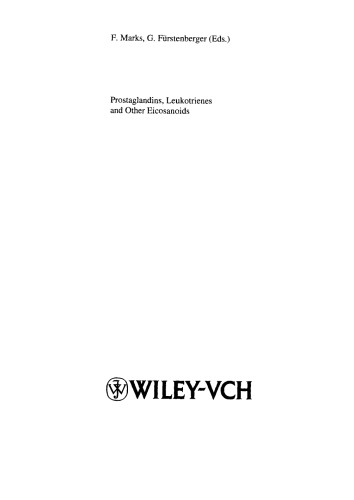 F. Marks, G. Fürstenberger (Eds.)

Prostaglandins, Leukotrienes and Other Eicosanoids

WILEY-VCH